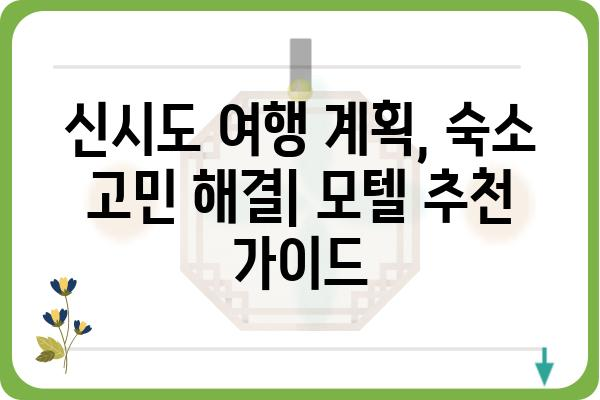 신시도 여행 계획, 숙소 고민 해결| 모텔 추천 가이드